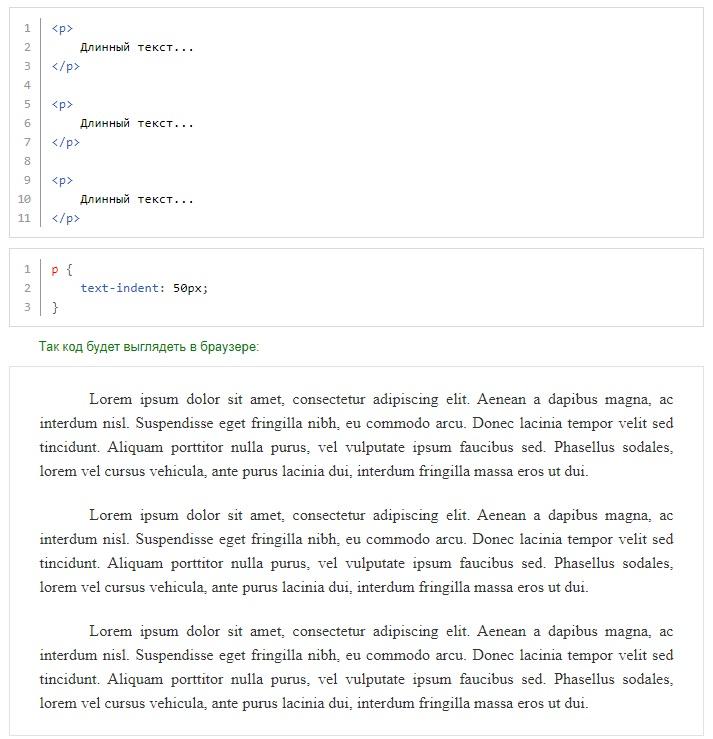 1 <p>
2 Длинный текст...
3 </p>
4
5 <p>
6 Длинный текст...
7 </p>
8
9 <p>
10 Длинный текст...
11 </p>

1 p {
2 text-indent: 50px;
3 }

Так код будет выглядеть в браузере:

Lorem ipsum dolor sit amet, consectetur adipiscing elit. Aenean a dapibus magna, ac interdum nisl. Suspendisse eget fringilla nibh, eu commodo arcu. Donec lacinia tempor velit sed tincidunt. Aliquam porttitor nulla purus, vel vulputate ipsum faucibus sed. Phasellus sodales, lorem vel cursus vehicula, ante purus lacinia dui, interdum fringilla massa eros ut dui.

Lorem ipsum dolor sit amet, consectetur adipiscing elit. Aenean a dapibus magna, ac interdum nisl. Suspendisse eget fringilla nibh, eu commodo arcu. Donec lacinia tempor velit sed tincidunt. Aliquam porttitor nulla purus, vel vulputate ipsum faucibus sed. Phasellus sodales, lorem vel cursus vehicula, ante purus lacinia dui, interdum fringilla massa eros ut dui.

Lorem ipsum dolor sit amet, consectetur adipiscing elit. Aenean a dapibus magna, ac interdum nisl. Suspendisse eget fringilla nibh, eu commodo arcu. Donec lacinia tempor velit sed tincidunt. Aliquam porttitor nulla purus, vel vulputate ipsum faucibus sed. Phasellus sodales, lorem vel cursus vehicula, ante purus lacinia dui, interdum fringilla massa eros ut dui.